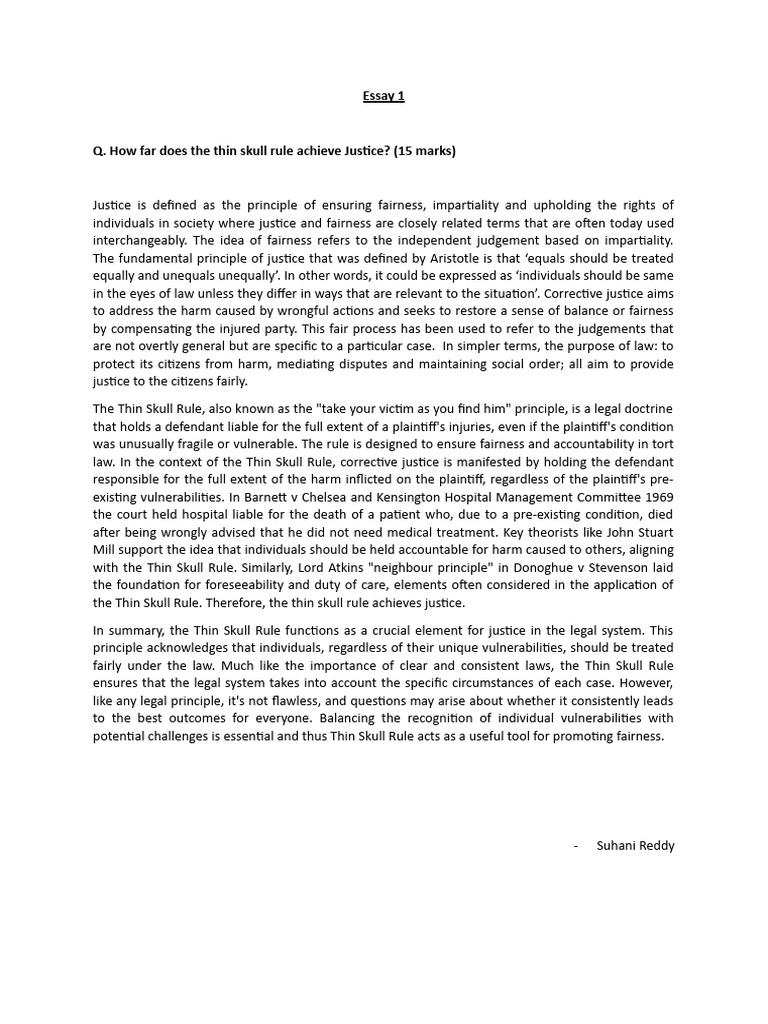 Essay 1

Q. How far does the thin skull rule achieve Justice? (15 marks)

Justice is defined as the principle of ensuring fairness, impartiality and upholding the rights of individuals in society where justice and fairness are closely related terms that are often today used interchangeably. The idea of fairness refers to the independent judgement based on impartiality. The fundamental principle of justice that was defined by Aristotle is that 'equals should be treated equally and unequals unequally'. In other words, it could be expressed as 'individuals should be same in the eyes of law unless they differ in ways that are relevant to the situation'. Corrective justice aims to address the harm caused by wrongful actions and seeks to restore a sense of balance or fairness by compensating the injured party. This fair process has been used to refer to the judgements that are not overtly general but are specific to a particular case. In simpler terms, the purpose of law: to protect its citizens from harm, mediating disputes and maintaining social order; all aim to provide justice to the citizens fairly.

The Thin Skull Rule, also known as the "take your victim as you find him" principle, is a legal doctrine that holds a defendant liable for the full extent of a plaintiff's injuries, even if the plaintiff's condition was unusually fragile or vulnerable. The rule is designed to ensure fairness and accountability in tort law. In the context of the Thin Skull Rule, corrective justice is manifested by holding the defendant responsible for the full extent of the harm inflicted on the plaintiff, regardless of the plaintiff's pre-existing vulnerabilities. In Barnett v Chelsea and Kensington Hospital Management Committee 1969 the court held hospital liable for the death of a patient who, due to a pre-existing condition, died after being wrongly advised that he did not need medical treatment. Key theorists like John Stuart Mill support the idea that individuals should be held accountable for harm caused to others, aligning with the Thin Skull Rule. Similarly, Lord Atkins "neighbour principle" in Donoghue v Stevenson laid the foundation for foreseeability and duty of care, elements often considered in the application of the Thin Skull Rule. Therefore, the thin skull rule achieves justice.

In summary, the Thin Skull Rule functions as a crucial element for justice in the legal system. This principle acknowledges that individuals, regardless of their unique vulnerabilities, should be treated fairly under the law. Much like the importance of clear and consistent laws, the Thin Skull Rule ensures that the legal system takes into account the specific circumstances of each case. However, like any legal principle, it's not flawless, and questions may arise about whether it consistently leads to the best outcomes for everyone. Balancing the recognition of individual vulnerabilities with potential challenges is essential and thus Thin Skull Rule acts as a useful tool for promoting fairness.

- Suhani Reddy